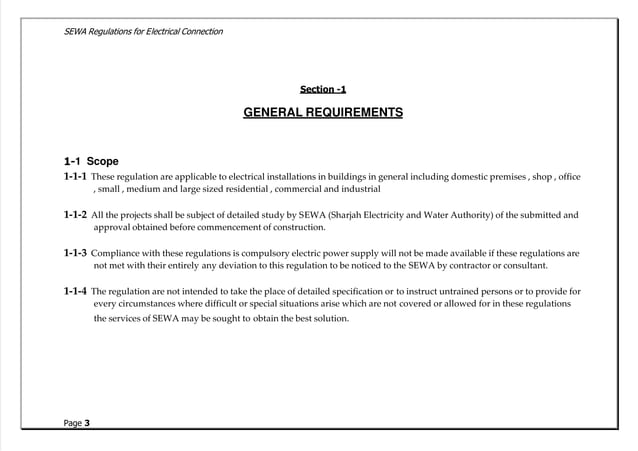 SEWA Regulations for Electrical Connection

Section -1

GENERAL REQUIREMENTS

1-1 Scope

1-1-1 These regulation are applicable to electrical installations in buildings in general including domestic premises , shop , office , small , medium and large sized residential , commercial and industrial

1-1-2 All the projects shall be subject of detailed study by SEWA (Sharjah Electricity and Water Authority) of the submitted and approval obtained before commencement of construction.

1-1-3 Compliance with these regulations is compulsory electric power supply will not be made available if these regulations are not met with their entirely any deviation to this regulation to be noticed to the SEWA by contractor or consultant.

1-1-4 The regulation are not intended to take the place of detailed specification or to instruct untrained persons or to provide for every circumstances where difficult or special situations arise which are not covered or allowed for in these regulations the services of SEWA may be sought to obtain the best solution.

Page 3